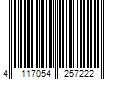 4 117054 257222